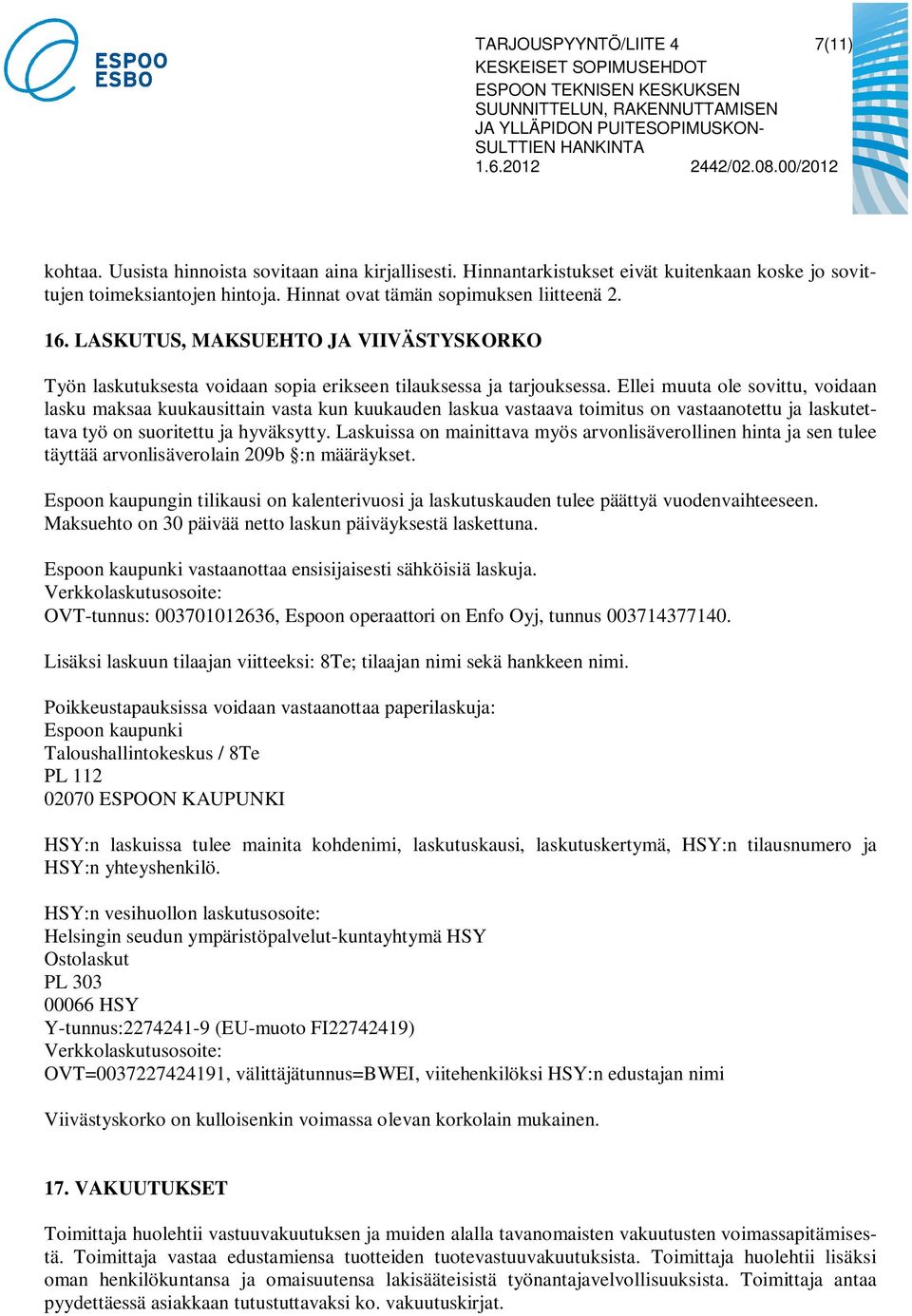 ESPOO
ESBO

TARJOUSPYYNTÖ/LIITE 4 7(11)
KESKEISET SOPIMUSEHDOT
ESPOON TEKNISEN KESKUKSEN SUUNNITTELUN, RAKENNUTTAMISEN JA YLLÄPIDON PUITESOPIMUSKONSULTTIEN HANKINTA
1.6.2012 2442/02.08.00/2012

kohtaa. Uusista hinnoista sovitaan aina kirjallisesti. Hinnantarkistukset eivät kuitenkaan koske jo sovittujen toimeksiantojen hintoja. Hinnat ovat tämän sopimuksen liitteenä 2.

16. LASKUTUS, MAKSUEHTO JA VIIVÄSTYSKORKO

Työn laskutuksesta voidaan sopia erikseen tilauksessa ja tarjouksessa. Ellei muuta ole sovittu, voidaan lasku maksaa kuukausittain vasta kun kuukauden laskua vastaava toimitus on vastaanotettu ja laskutettava työ on suoritettu ja hyväksytty. Laskuissa on mainittava myös arvonlisäverollinen hinta ja sen tulee täyttää arvonlisäverolain 209b §:n määräykset.

Espoon kaupungin tilikausi on kalenterivuosi ja laskutuskauden tulee päättyä vuodenvaihteeseen. Maksuehto on 30 päivää netto laskun päiväyksestä laskettuna.

Espoon kaupunki vastaanottaa ensisijaisesti sähköisiä laskuja.
Verkkolaskutusosoite:
OVT-tunnus: 003701012636, Espoon operaattori on Enfo Oyj, tunnus 003714377140.

Lisäksi laskuun tilaajan viitteeksi: 8Te; tilaajan nimi sekä hankkeen nimi.

Poikkeustapauksissa voidaan vastaanottaa paperilaskuja:
Espoon kaupunki
Taloushallintokeskus / 8Te
PL 112
02070 ESPOON KAUPUNKI

HSY:n laskuissa tulee mainita kohdenimi, laskutuskausi, laskutuskertymä, HSY:n tilausnumero ja HSY:n yhteyshenkilö.

HSY:n vesihuollon laskutusosoite:
Helsingin seudun ympäristöpalvelut-kuntayhtymä HSY
Ostolaskut
PL 303
00066 HSY
Y-tunnus:2274241-9 (EU-muoto FI22742419)
Verkkolaskutusosoite:
OVT=0037227424191, välittäjätunnus=BWEI, viitehenkilöksi HSY:n edustajan nimi

Viivästyskorko on kulloisenkin voimassa olevan korkolain mukainen.

17. VAKUUTUKSET

Toimittaja huolehtii vastuuvakuutuksen ja muiden alalla tavanomaisten vakuutusten voimassapitämisestä. Toimittaja vastaa edustamiensa tuotteiden tuotevastuuvakuutuksista. Toimittaja huolehtii lisäksi oman henkilökuntansa ja omaisuutensa lakisääteisistä työnantajavelvollisuuksista. Toimittaja antaa pyydettäessä asiakkaan tutustuttavaksi ko. vakuutuskirjat.